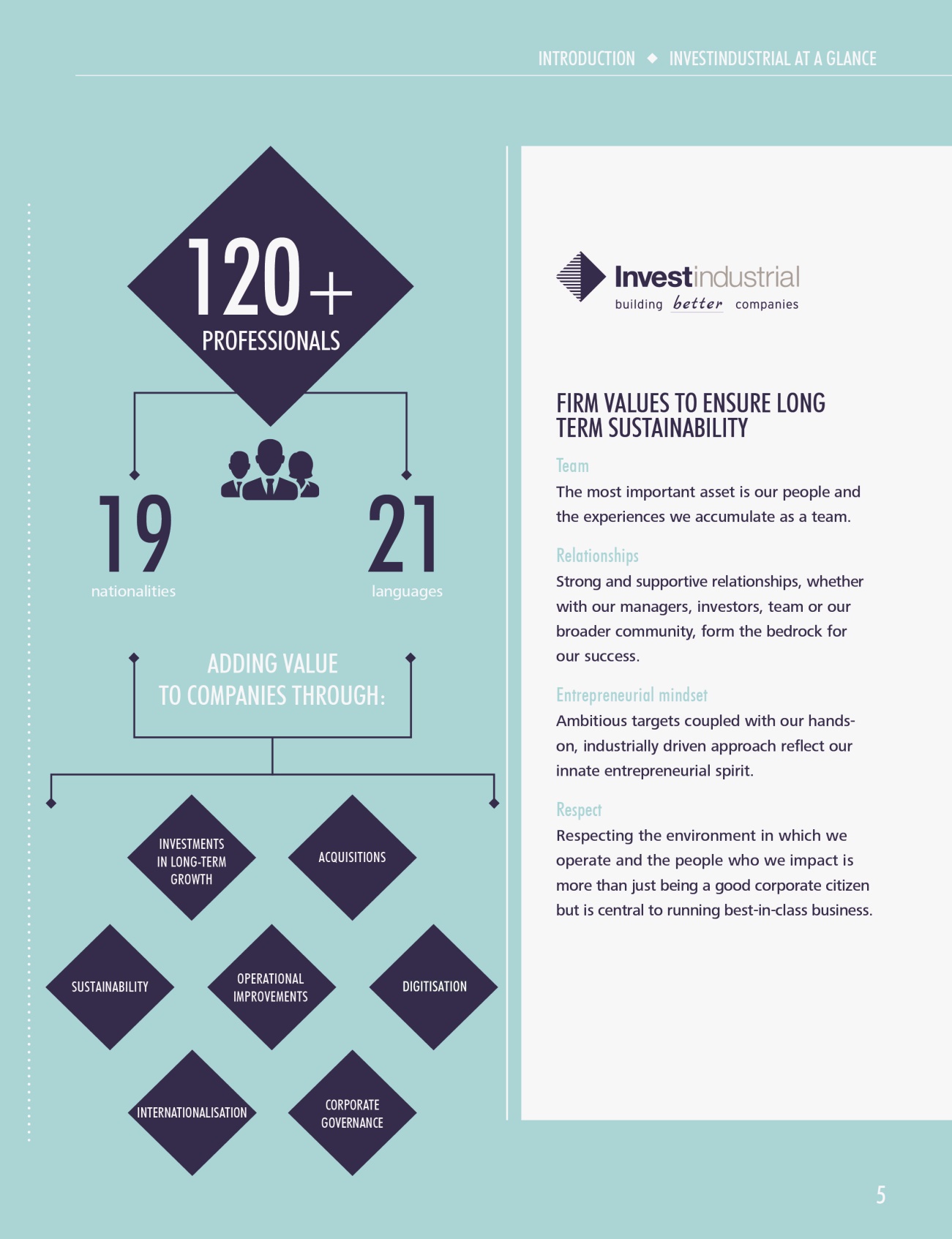 INTRODUCTION ◆ INVESTINDUSTRIAL AT A GLANCE

120+
PROFESSIONALS

19
nationalities

21
languages

ADDING VALUE TO COMPANIES THROUGH:

INVESTMENTS IN LONG-TERM GROWTH

ACQUISITIONS

SUSTAINABILITY

OPERATIONAL IMPROVEMENTS

DIGITISATION

INTERNATIONALISATION

CORPORATE GOVERNANCE

Investindustrial
building better companies

FIRM VALUES TO ENSURE LONG TERM SUSTAINABILITY

Team
The most important asset is our people and the experiences we accumulate as a team.

Relationships
Strong and supportive relationships, whether with our managers, investors, team or our broader community, form the bedrock for our success.

Entrepreneurial mindset
Ambitious targets coupled with our hands-on, industrially driven approach reflect our innate entrepreneurial spirit.

Respect
Respecting the environment in which we operate and the people who we impact is more than just being a good corporate citizen but is central to running best-in-class business.

5